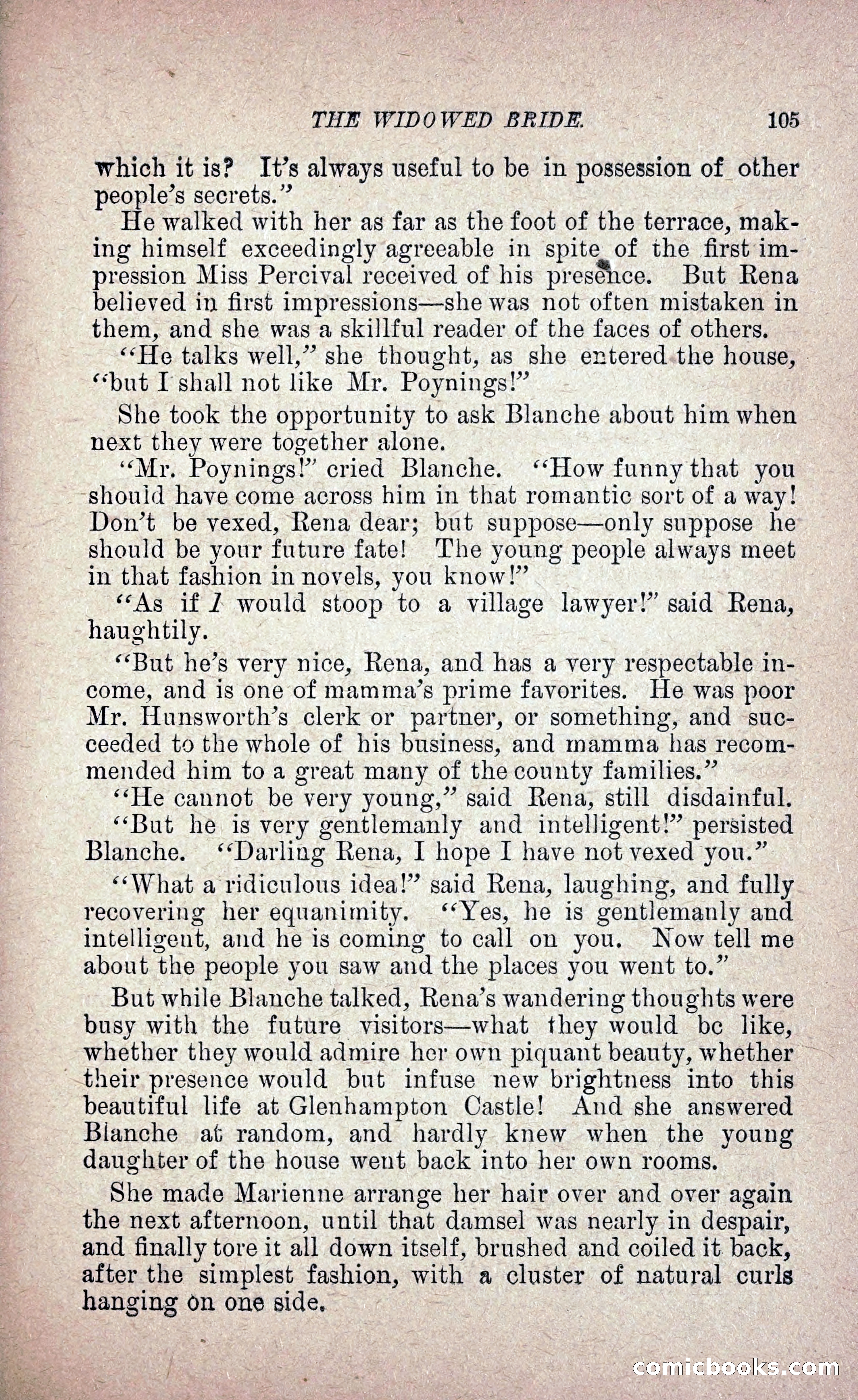 THE WIDOWED BRIDE. 105

which it is? It's always useful to be in possession of other people's secrets."

He walked with her as far as the foot of the terrace, making himself exceedingly agreeable in spite of the first impression Miss Percival received of his presence. But Rena believed in first impressions—she was not often mistaken in them, and she was a skillful reader of the faces of others.

"He talks well," she thought, as she entered the house, "but I shall not like Mr. Poynings!"

She took the opportunity to ask Blanche about him when next they were together alone.

"Mr. Poynings!" cried Blanche. "How funny that you should have come across him in that romantic sort of a way! Don't be vexed, Rena dear; but suppose—only suppose he should be your future fate! The young people always meet in that fashion in novels, you know!"

"As if I would stoop to a village lawyer!" said Rena, haughtily.

"But he's very nice, Rena, and has a very respectable income, and is one of mamma's prime favorites. He was poor Mr. Hunsworth's clerk or partner, or something, and succeeded to the whole of his business, and mamma has recommended him to a great many of the county families."

"He cannot be very young," said Rena, still disdainful.

"But he is very gentlemanly and intelligent!" persisted Blanche. "Darling Rena, I hope I have not vexed you."

"What a ridiculous idea!" said Rena, laughing, and fully recovering her equanimity. "Yes, he is gentlemanly and intelligent, and he is coming to call on you. Now tell me about the people you saw and the places you went to."

But while Blanche talked, Rena's wandering thoughts were busy with the future visitors—what they would be like, whether they would admire her own piquant beauty, whether their presence would but infuse new brightness into this beautiful life at Glenhampton Castle! And she answered Blanche at random, and hardly knew when the young daughter of the house went back into her own rooms.

She made Marienne arrange her hair over and over again the next afternoon, until that damsel was nearly in despair, and finally tore it all down itself, brushed and coiled it back, after the simplest fashion, with a cluster of natural curls hanging on one side.

comicbooks.com